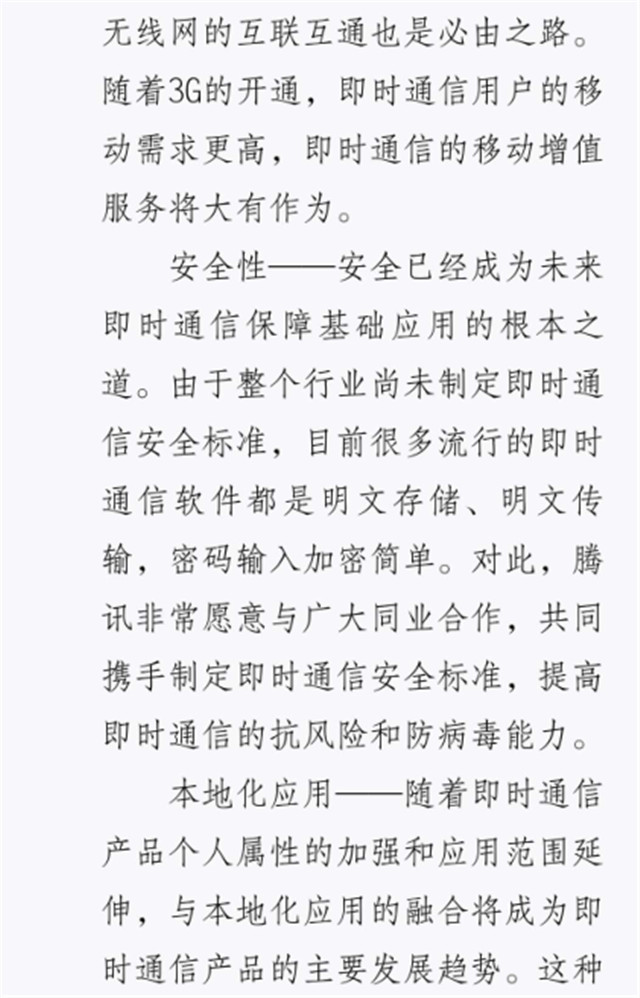 无线网的互联互通也是必由之路。随着3G的开通，即时通信用户的移动需求更高，即时通信的移动增值服务将大有作为。

安全性——安全已经成为未来即时通信保障基础应用的根本之道。由于整个行业尚未制定即时通信安全标准，目前很多流行的即时通信软件都是明文存储、明文传输，密码输入加密简单。对此，腾讯非常愿意与广大同业合作，共同携手制定即时通信安全标准，提高即时通信的抗风险和防病毒能力。

本地化应用——随着即时通信产品个人属性的加强和应用范围延伸，与本地化应用的融合将成为即时通信产品的主要发展趋势。这种